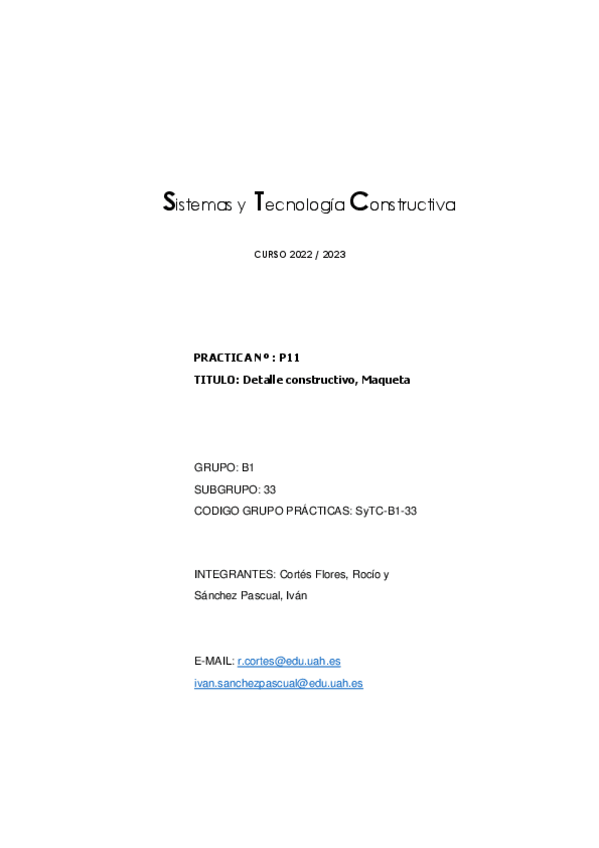 Sistemas y Tecnología Constructiva

CURSO 2022 / 2023

PRACTICA Nº : P11
TITULO: Detalle constructivo, Maqueta

GRUPO: B1
SUBGRUPO: 33
CODIGO GRUPO PRÁCTICAS: SyTC-B1-33

INTEGRANTES: Cortés Flores, Rocío y Sánchez Pascual, Iván

E-MAIL: r.cortes@edu.uah.es
ivan.sanchezpascual@edu.uah.es